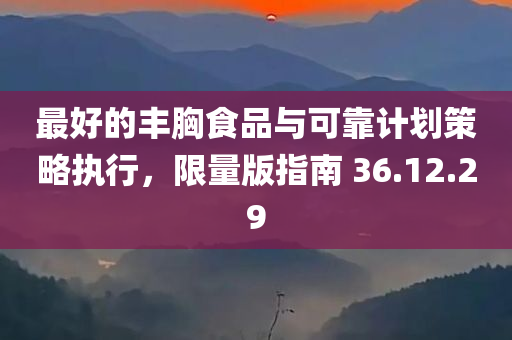 最好的丰胸食品与可靠计划策略执行，限量版指南 36.12.29